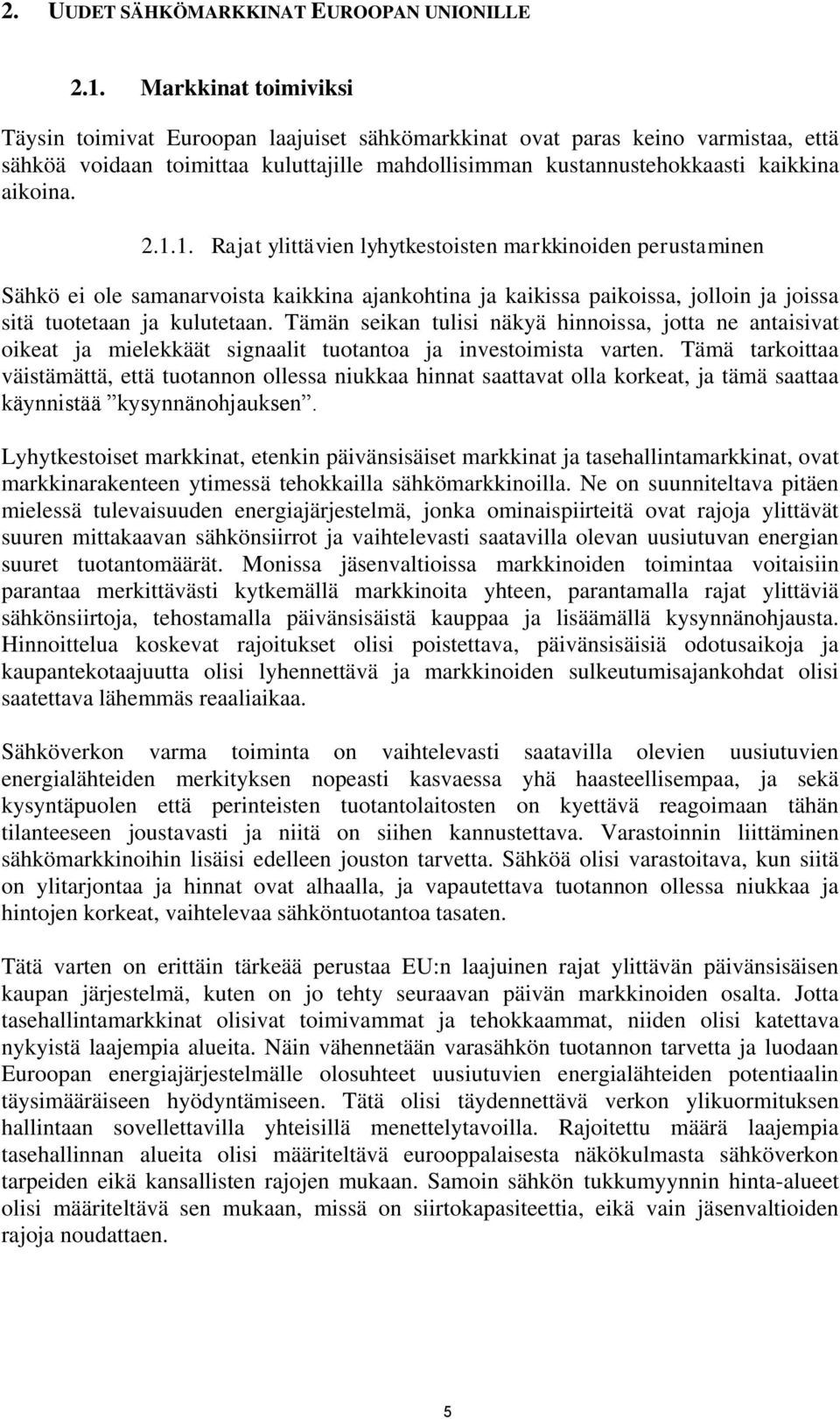 2. UUDET SÄHKÖMARKKINAT EUROOPAN UNIONILLE

2.1. Markkinat toimiviksi

Täysin toimivat Euroopan laajuiset sähkömarkkinat ovat paras keino varmistaa, että sähköä voidaan toimittaa kuluttajille mahdollisimman kustannustehokkaasti kaikkina aikoina.

2.1.1. Rajat ylittävien lyhytkestoisten markkinoiden perustaminen

Sähkö ei ole samanarvoista kaikkina ajankohtina ja kaikissa paikoissa, jolloin ja joissa sitä tuotetaan ja kulutetaan. Tämän seikan tulisi näkyä hinnoissa, jotta ne antaisivat oikeat ja mielekkäät signaalit tuotantoa ja investoimista varten. Tämä tarkoittaa väistämättä, että tuotannon ollessa niukkaa hinnat saattavat olla korkeat, ja tämä saattaa käynnistää ”kysynnänohjauksen”.

Lyhytkestoiset markkinat, etenkin päivänsisäiset markkinat ja tasehallintamarkkinat, ovat markkinarakenteen ytimessä tehokkailla sähkömarkkinoilla. Ne on suunniteltava pitäen mielessä tulevaisuuden energiajärjestelmä, jonka ominaispiirteitä ovat rajoja ylittävät suuren mittakaavan sähkönsiirrot ja vaihtelevasti saatavilla olevan uusiutuvan energian suuret tuotantomäärät. Monissa jäsenvaltioissa markkinoiden toimintaa voitaisiin parantaa merkittävästi kytkemällä markkinoita yhteen, parantamalla rajat ylittäviä sähkönsiirtoja, tehostamalla päivänsisäistä kauppaa ja lisäämällä kysynnänohjausta. Hinnoittelua koskevat rajoitukset olisi poistettava, päivänsisäisiä odotusaikoja ja kaupantekotaajuutta olisi lyhennettävä ja markkinoiden sulkeutumisajankohdat olisi saatettava lähemmäs reaaliaikaa.

Sähköverkon varma toiminta on vaihtelevasti saatavilla olevien uusiutuvien energialähteiden merkityksen nopeasti kasvaessa yhä haasteellisempaa, ja sekä kysyntäpuolen että perinteisten tuotantolaitosten on kyettävä reagoimaan tähän tilanteeseen joustavasti ja niitä on siihen kannustettava. Varastoinnin liittäminen sähkömarkkinoihin lisäisi edelleen jouston tarvetta. Sähköä olisi varastoitava, kun siitä on ylitarjontaa ja hinnat ovat alhaalla, ja vapautettava tuotannon ollessa niukkaa ja hintojen korkeat, vaihtelevaa sähköntuotantoa tasaten.

Tätä varten on erittäin tärkeää perustaa EU:n laajuinen rajat ylittävän päivänsisäisen kaupan järjestelmä, kuten on jo tehty seuraavan päivän markkinoiden osalta. Jotta tasehallintamarkkinat olisivat toimivammat ja tehokkaammat, niiden olisi katettava nykyistä laajempia alueita. Näin vähennetään varasähkön tuotannon tarvetta ja luodaan Euroopan energiajärjestelmälle olosuhteet uusiutuvien energialähteiden potentiaalin täysimääräiseen hyödyntämiseen. Tätä olisi täydennettävä verkon ylikuormituksen hallintaan sovellettavilla yhteisillä menettelytavoilla. Rajoitettu määrä laajempia tasehallinnan alueita olisi määriteltävä eurooppalaisesta näkökulmasta sähköverkon tarpeiden eikä kansallisten rajojen mukaan. Samoin sähkön tukkumyynnin hinta-alueet olisi määriteltävä sen mukaan, missä on siirtokapasiteettia, eikä vain jäsenvaltioiden rajoja noudattaen.

5